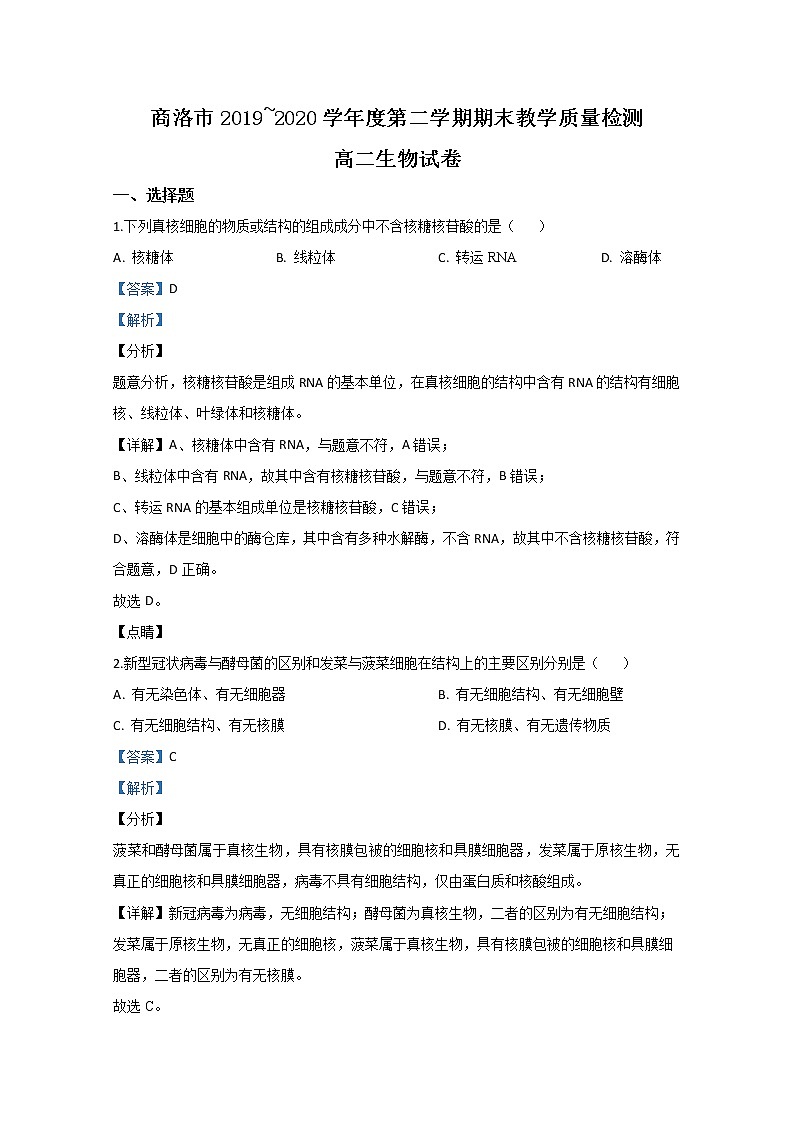 商洛市 2019~2020 学年度第二学期期末教学质量检测

高二生物试卷

一、选择题

1.下列真核细胞的物质或结构的组成成分中不含核糖核苷酸的是（　　）

A. 核糖体　　B. 线粒体　　C. 转运 RNA　　D. 溶酶体

【答案】D

【解析】

【分析】

题意分析，核糖核苷酸是组成 RNA 的基本单位，在真核细胞的结构中含有 RNA 的结构有细胞核、线粒体、叶绿体和核糖体。

【详解】A、核糖体中含有 RNA，与题意不符，A 错误；

B、线粒体中含有 RNA，故其中含有核糖核苷酸，与题意不符，B 错误；

C、转运 RNA 的基本组成单位是核糖核苷酸，C 错误；

D、溶酶体是细胞中的酶仓库，其中含有多种水解酶，不含 RNA，故其中不含核糖核苷酸，符合题意，D 正确。

故选 D。

【点睛】

2.新型冠状病毒与酵母菌的区别和发菜与菠菜细胞在结构上的主要区别分别是（　　）

A. 有无染色体、有无细胞器　　B. 有无细胞结构、有无细胞壁

C. 有无细胞结构、有无核膜　　D. 有无核膜、有无遗传物质

【答案】C

【解析】

【分析】

菠菜和酵母菌属于真核生物，具有核膜包被的细胞核和具膜细胞器，发菜属于原核生物，无真正的细胞核和具膜细胞器，病毒不具有细胞结构，仅由蛋白质和核酸组成。

【详解】新冠病毒为病毒，无细胞结构；酵母菌为真核生物，二者的区别为有无细胞结构；发菜属于原核生物，无真正的细胞核，菠菜属于真核生物，具有核膜包被的细胞核和具膜细胞器，二者的区别为有无核膜。

故选 C。